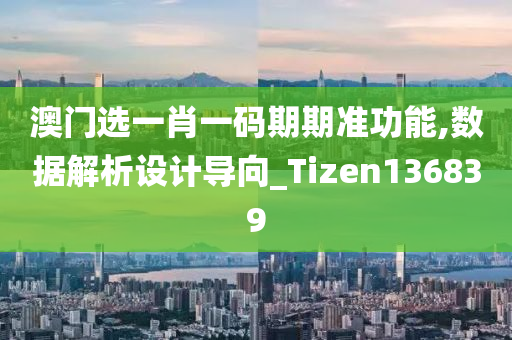 澳门选一肖一码期期准功能,数据解析设计导向_Tizen136839